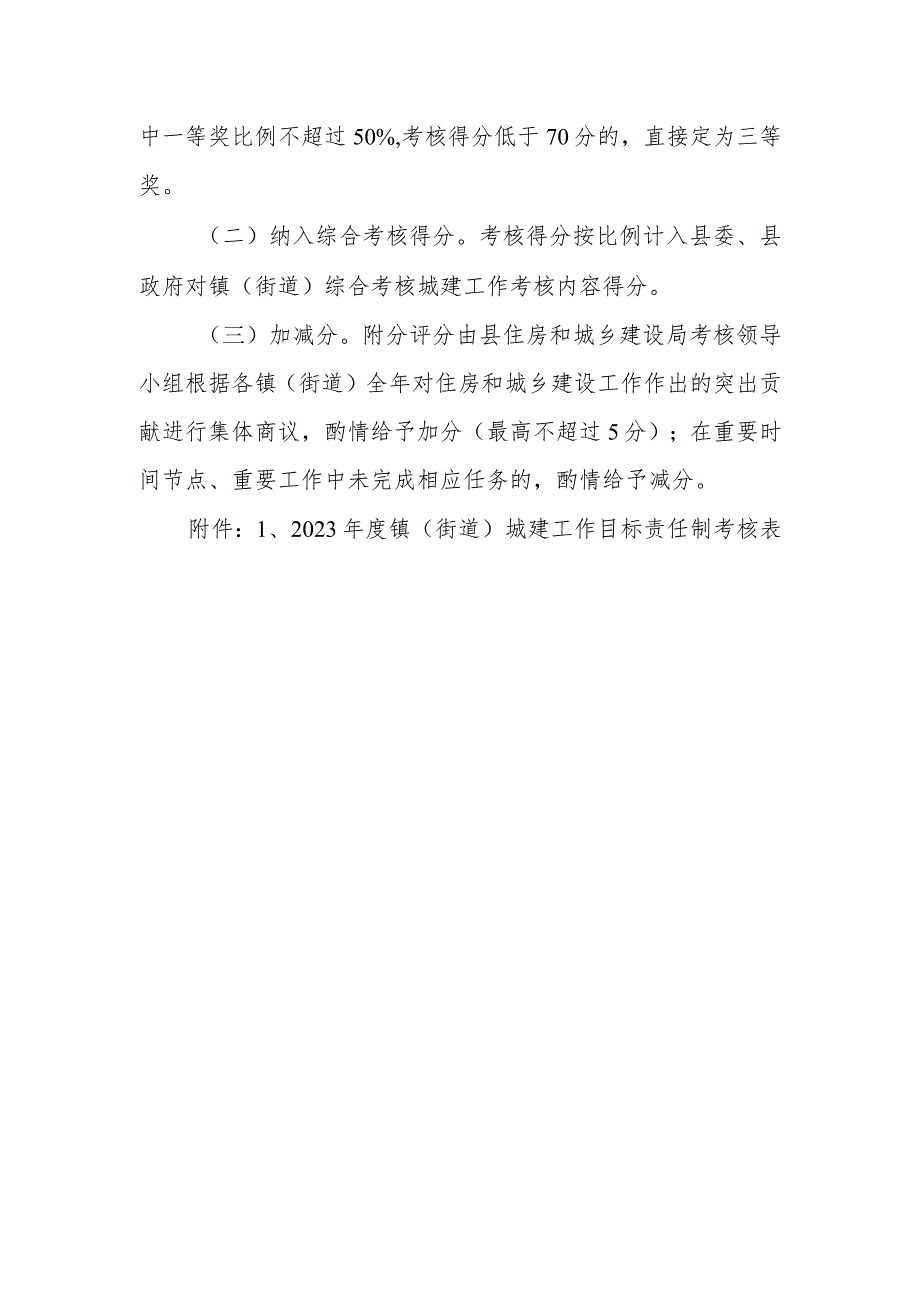 中一等奖比例不超过50%,考核得分低于70分的，直接定为三等奖。

（二）纳入综合考核得分。考核得分按比例计入县委、县政府对镇（街道）综合考核城建工作考核内容得分。

（三）加减分。附分评分由县住房和城乡建设局考核领导小组根据各镇（街道）全年对住房和城乡建设工作作出的突出贡献进行集体商议，酌情给予加分（最高不超过5分）；在重要时间节点、重要工作中未完成相应任务的，酌情给予减分。

附件：1、2023年度镇（街道）城建工作目标责任制考核表